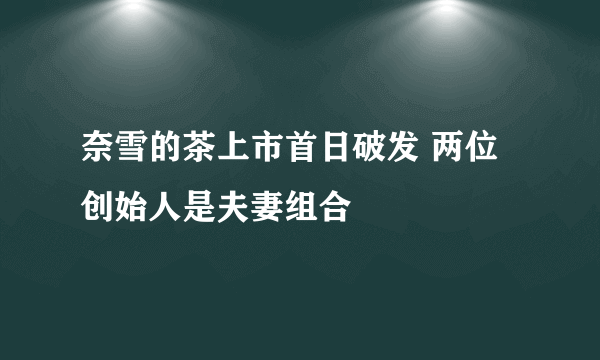 奈雪的茶上市首日破发 两位创始人是夫妻组合